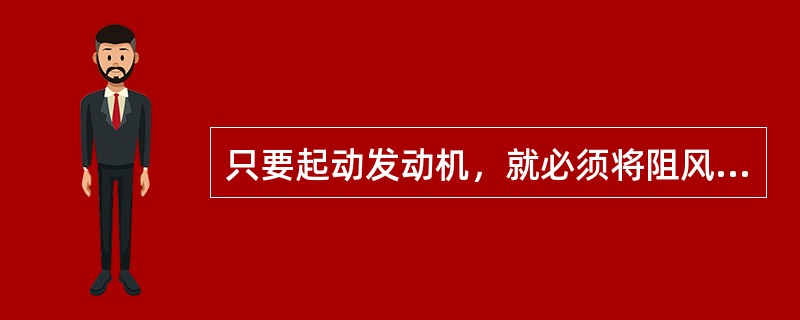 只要起动发动机，就必须将阻风...